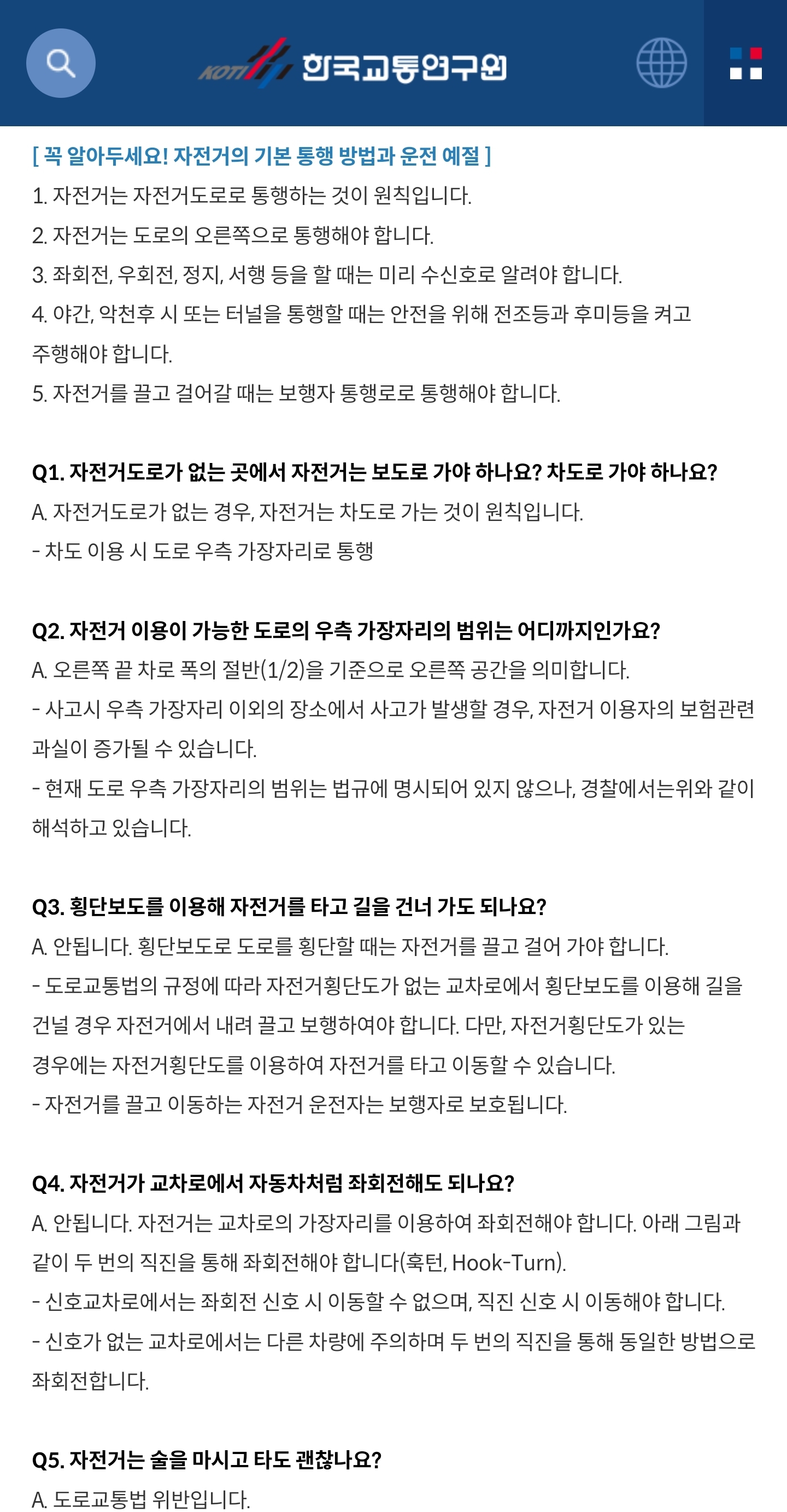 KOTI 한국교통연구원

[ 꼭 알아두세요! 자전거의 기본 통행 방법과 운전 예절 ]
1. 자전거는 자전거도로로 통행하는 것이 원칙입니다.
2. 자전거는 도로의 오른쪽으로 통행해야 합니다.
3. 좌회전, 우회전, 정지, 서행 등을 할 때는 미리 수신호로 알려야 합니다.
4. 야간, 악천후 시 또는 터널을 통행할 때는 안전을 위해 전조등과 후미등을 켜고 주행해야 합니다.
5. 자전거를 끌고 걸어갈 때는 보행자 통행로로 통행해야 합니다.

Q1. 자전거도로가 없는 곳에서 자전거는 보도로 가야 하나요? 차도로 가야 하나요?
A. 자전거도로가 없는 경우, 자전거는 차도로 가는 것이 원칙입니다.
- 차도 이용 시 도로 우측 가장자리로 통행

Q2. 자전거 이용이 가능한 도로의 우측 가장자리의 범위는 어디까지인가요?
A. 오른쪽 끝 차로 폭의 절반(1/2)을 기준으로 오른쪽 공간을 의미합니다.
- 사고시 우측 가장자리 이외의 장소에서 사고가 발생할 경우, 자전거 이용자의 보험관련 과실이 증가될 수 있습니다.
- 현재 도로 우측 가장자리의 범위는 법규에 명시되어 있지 않으나, 경찰에서는위와 같이 해석하고 있습니다.

Q3. 횡단보도를 이용해 자전거를 타고 길을 건너 가도 되나요?
A. 안됩니다. 횡단보도로 도로를 횡단할 때는 자전거를 끌고 걸어 가야 합니다.
- 도로교통법의 규정에 따라 자전거횡단도가 없는 교차로에서 횡단보도를 이용해 길을 건널 경우 자전거에서 내려 끌고 보행하여야 합니다. 다만, 자전거횡단도가 있는 경우에는 자전거횡단도를 이용하여 자전거를 타고 이동할 수 있습니다.
- 자전거를 끌고 이동하는 자전거 운전자는 보행자로 보호됩니다.

Q4. 자전거가 교차로에서 자동차처럼 좌회전해도 되나요?
A. 안됩니다. 자전거는 교차로의 가장자리를 이용하여 좌회전해야 합니다. 아래 그림과 같이 두 번의 직진을 통해 좌회전해야 합니다(훅턴, Hook-Turn).
- 신호교차로에서는 좌회전 신호 시 이동할 수 없으며, 직진 신호 시 이동해야 합니다.
- 신호가 없는 교차로에서는 다른 차량에 주의하며 두 번의 직진을 통해 동일한 방법으로 좌회전합니다.

Q5. 자전거는 술을 마시고 타도 괜찮나요?
A. 도로교통법 위반입니다.